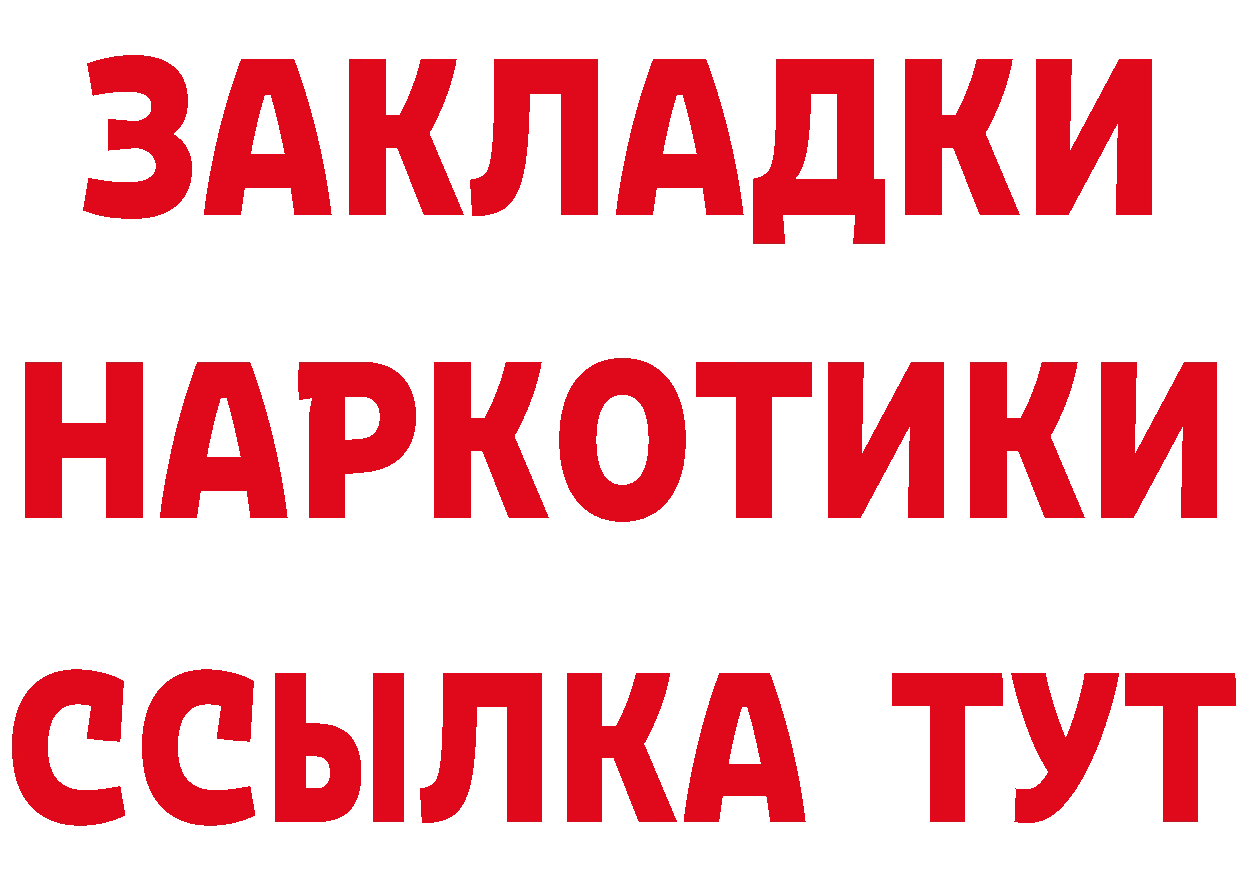 ЗАКЛАДКИ НАРКОТИКИ ССЫЛКА ТУТ